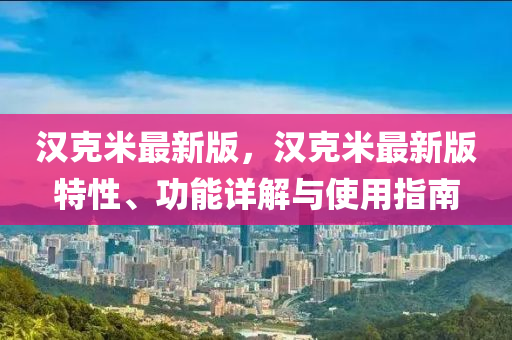 汉克米最新版，汉克米最新版特性、功能详解与使用指南